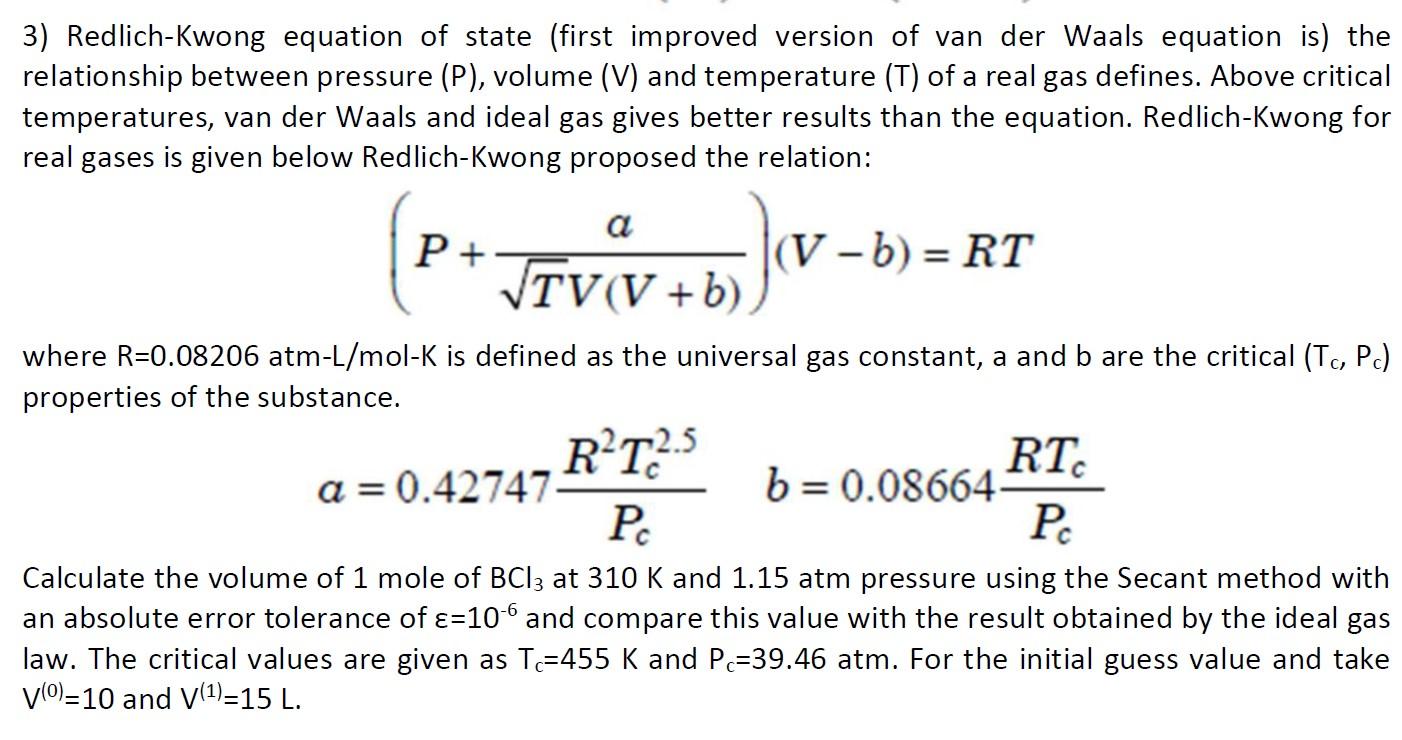 3) Redlich-Kwong equation of state (first improved version of van der Waals equation is) the relationship between pressure (P), volume (V) and temperature (T) of a real gas defines. Above critical temperatures, van der Waals and ideal gas gives better results than the equation. Redlich-Kwong for real gases is given below Redlich-Kwong proposed the relation:

$\left(P+\frac{a}{\sqrt{T}V(V+b)}\right)(V-b)=RT$

where R=0.08206 atm-L/mol-K is defined as the universal gas constant, a and b are the critical ($T_c$, $P_c$) properties of the substance.

$a=0.42747\frac{R^2T_c^{2.5}}{P_c}$ $b=0.08664\frac{RT_c}{P_c}$

Calculate the volume of 1 mole of $BCl_3$ at 310 K and 1.15 atm pressure using the Secant method with an absolute error tolerance of $\varepsilon=10^{-6}$ and compare this value with the result obtained by the ideal gas law. The critical values are given as $T_c$=455 K and $P_c$=39.46 atm. For the initial guess value and take $V^{(0)}$=10 and $V^{(1)}$=15 L.